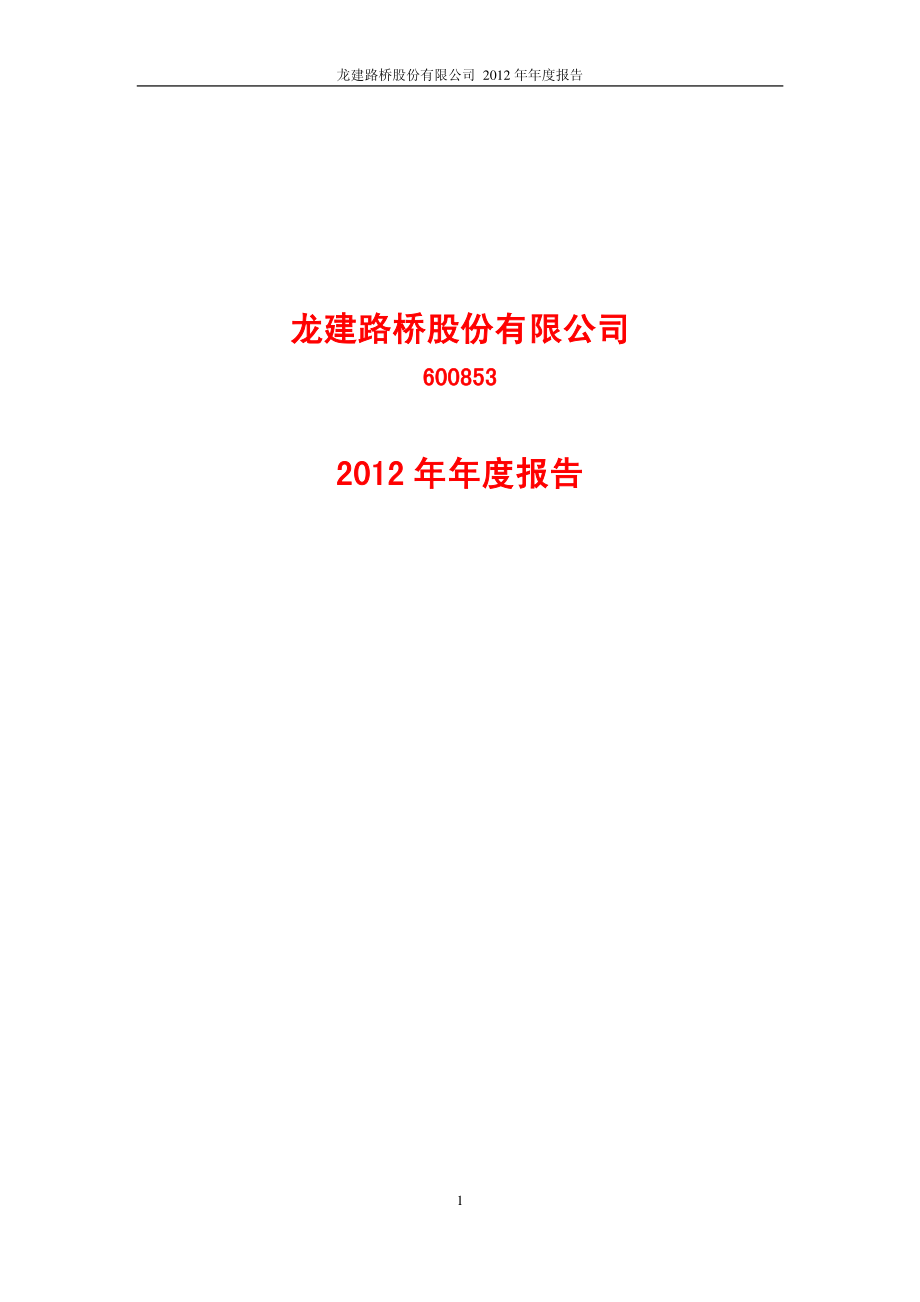 龙建路桥股份有限公司 2012 年年度报告

龙建路桥股份有限公司

600853

2012 年年度报告

1